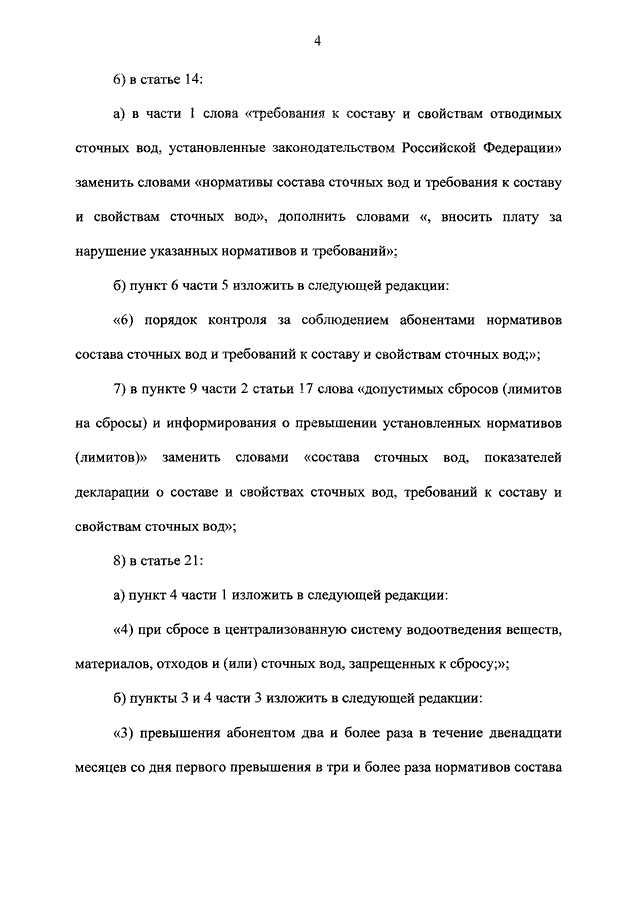 4

6) в статье 14:

а) в части 1 слова «требования к составу и свойствам отводимых сточных вод, установленные законодательством Российской Федерации» заменить словами «нормативы состава сточных вод и требования к составу и свойствам сточных вод», дополнить словами «, вносить плату за нарушение указанных нормативов и требований»;

б) пункт 6 части 5 изложить в следующей редакции:

«6) порядок контроля за соблюдением абонентами нормативов состава сточных вод и требований к составу и свойствам сточных вод;»;

7) в пункте 9 части 2 статьи 17 слова «допустимых сбросов (лимитов на сбросы) и информирования о превышении установленных нормативов (лимитов)» заменить словами «состава сточных вод, показателей декларации о составе и свойствах сточных вод, требований к составу и свойствам сточных вод»;

8) в статье 21:

а) пункт 4 части 1 изложить в следующей редакции:

«4) при сбросе в централизованную систему водоотведения веществ, материалов, отходов и (или) сточных вод, запрещенных к сбросу;»;

б) пункты 3 и 4 части 3 изложить в следующей редакции:

«3) превышения абонентом два и более раза в течение двенадцати месяцев со дня первого превышения в три и более раза нормативов состава